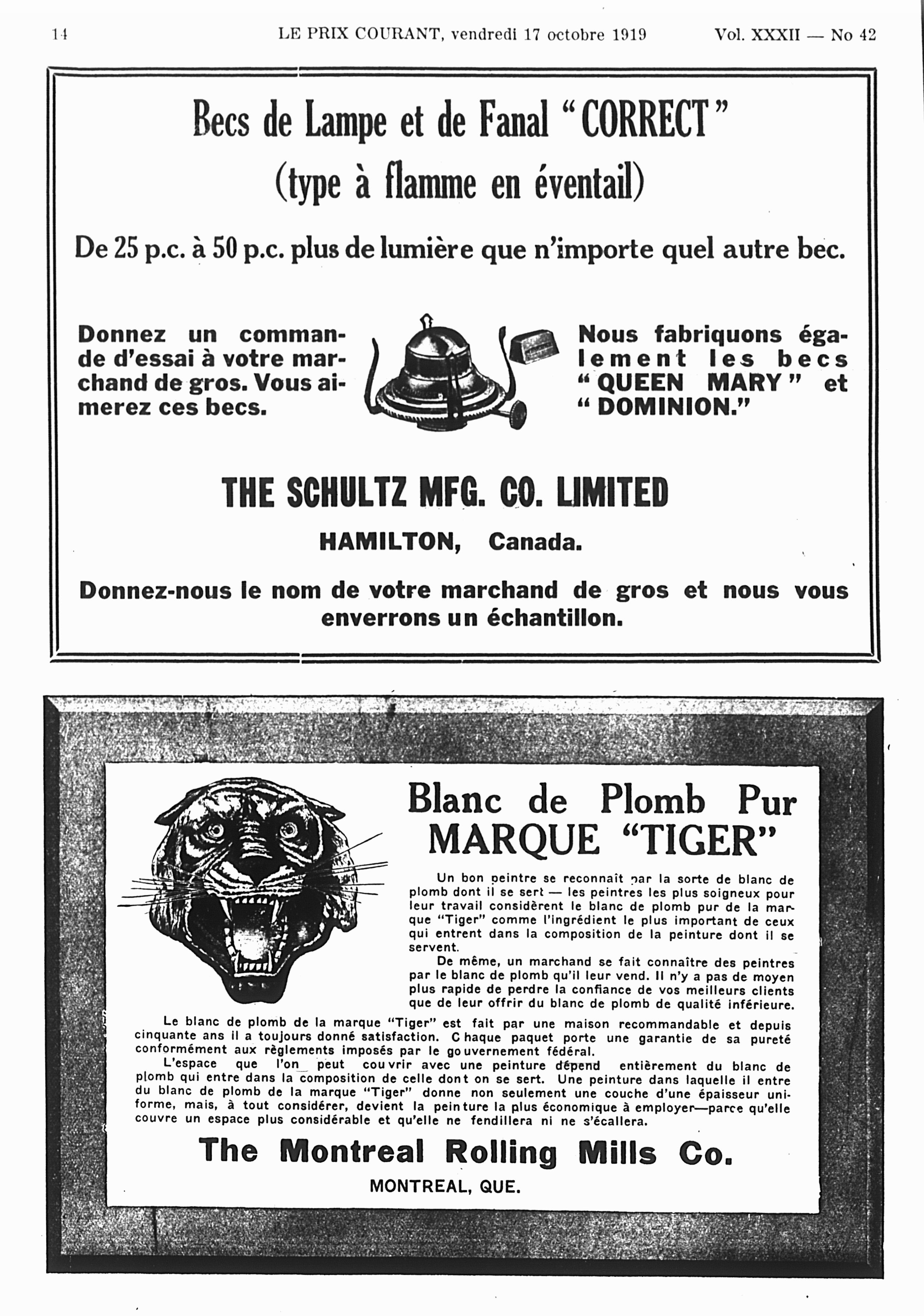 14 LE PRIX COURANT, vendredi 17 octobre 1919 Vol. XXXII — No 42

Becs de Lampe et de Fanal "CORRECT"
(type à flamme en éventail)

De 25 p.c. à 50 p.c. plus de lumière que n'importe quel autre bec.

Donnez un commande d'essai à votre marchand de gros. Vous aimerez ces becs.

Nous fabriquons également les becs "QUEEN MARY" et "DOMINION."

THE SCHULTZ MFG. CO. LIMITED

HAMILTON, Canada.

Donnez-nous le nom de votre marchand de gros et nous vous enverrons un échantillon.

Blanc de Plomb Pur
MARQUE "TIGER"

Un bon peintre se reconnaît par la sorte de blanc de plomb dont il se sert — les peintres les plus soigneux pour leur travail considèrent le blanc de plomb pur de la marque "Tiger" comme l'ingrédient le plus important de ceux qui entrent dans la composition de la peinture dont il se servent.

De même, un marchand se fait connaître des peintres par le blanc de plomb qu'il leur vend. Il n'y a pas de moyen plus rapide de perdre la confiance de vos meilleurs clients que de leur offrir du blanc de plomb de qualité inférieure.

Le blanc de plomb de la marque "Tiger" est fait par une maison recommandable et depuis cinquante ans il a toujours donné satisfaction. Chaque paquet porte une garantie de sa pureté conformément aux règlements imposés par le gouvernement fédéral.

L'espace que l'on peut couvrir avec une peinture dépend entièrement du blanc de plomb qui entre dans la composition de celle dont on se sert. Une peinture dans laquelle il entre du blanc de plomb de la marque "Tiger" donne non seulement une couche d'une épaisseur uniforme, mais, à tout considérer, devient la peinture la plus économique à employer—parce qu'elle couvre un espace plus considérable et qu'elle ne fendillera ni ne s'écallera.

The Montreal Rolling Mills Co.

MONTREAL, QUE.